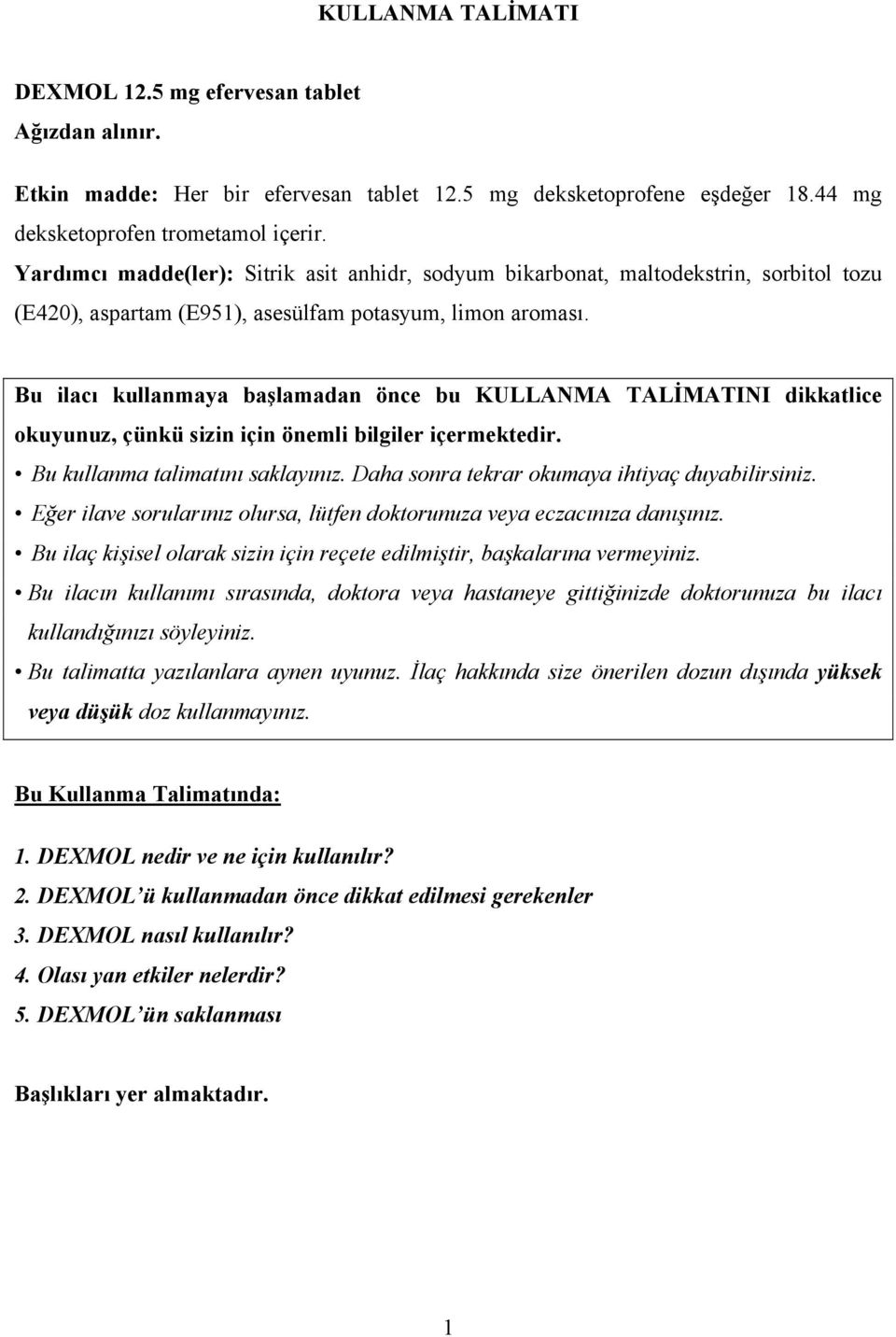 KULLANMA TALİMATI

DEXMOL 12.5 mg efervesan tablet
Ağızdan alınır.

Etkin madde: Her bir efervesan tablet 12.5 mg deksketoprofene eşdeğer 18.44 mg deksketoprofen trometamol içerir.

Yardımcı madde(ler): Sitrik asit anhidr, sodyum bikarbonat, maltodekstrin, sorbitol tozu (E420), aspartam (E951), asesülfam potasyum, limon aroması.

Bu ilacı kullanmaya başlamadan önce bu KULLANMA TALİMATINI dikkatlice okuyunuz, çünkü sizin için önemli bilgiler içermektedir.

• Bu kullanma talimatını saklayınız. Daha sonra tekrar okumaya ihtiyaç duyabilirsiniz.
• Eğer ilave sorularınız olursa, lütfen doktorunuza veya eczacınıza danışınız.
• Bu ilaç kişisel olarak sizin için reçete edilmiştir, başkalarına vermeyiniz.
• Bu ilacın kullanımı sırasında, doktora veya hastaneye gittiğinizde doktorunuza bu ilacı kullandığınızı söyleyiniz.
• Bu talimatta yazılanlara aynen uyunuz. İlaç hakkında size önerilen dozun dışında yüksek veya düşük doz kullanmayınız.

Bu Kullanma Talimatında:

1. DEXMOL nedir ve ne için kullanılır?
2. DEXMOL'ü kullanmadan önce dikkat edilmesi gerekenler
3. DEXMOL nasıl kullanılır?
4. Olası yan etkiler nelerdir?
5. DEXMOL'ün saklanması

Başlıkları yer almaktadır.

1